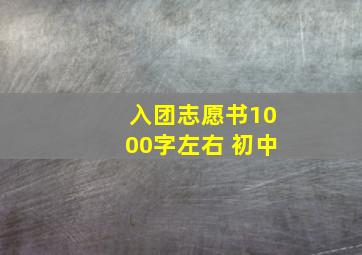 入团志愿书1000字左右 初中